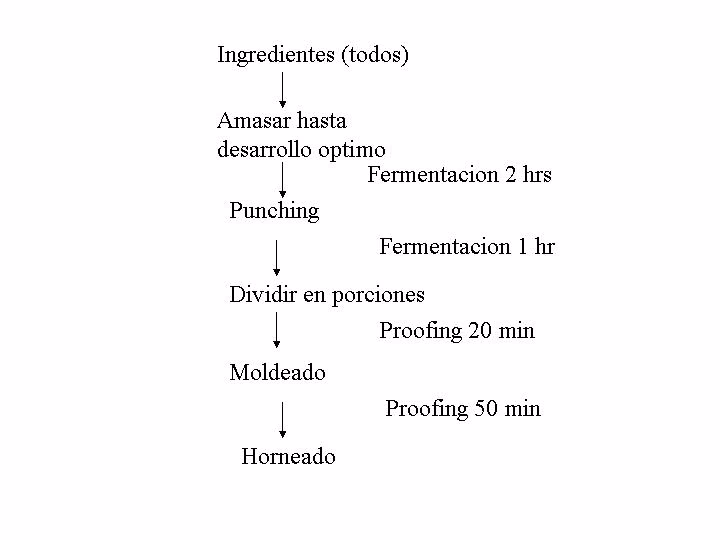 Ingredientes (todos)

Amasar hasta desarrollo optimo

Fermentacion 2 hrs

Punching

Fermentacion 1 hr

Dividir en porciones

Proofing 20 min

Moldeado

Proofing 50 min

Horneado